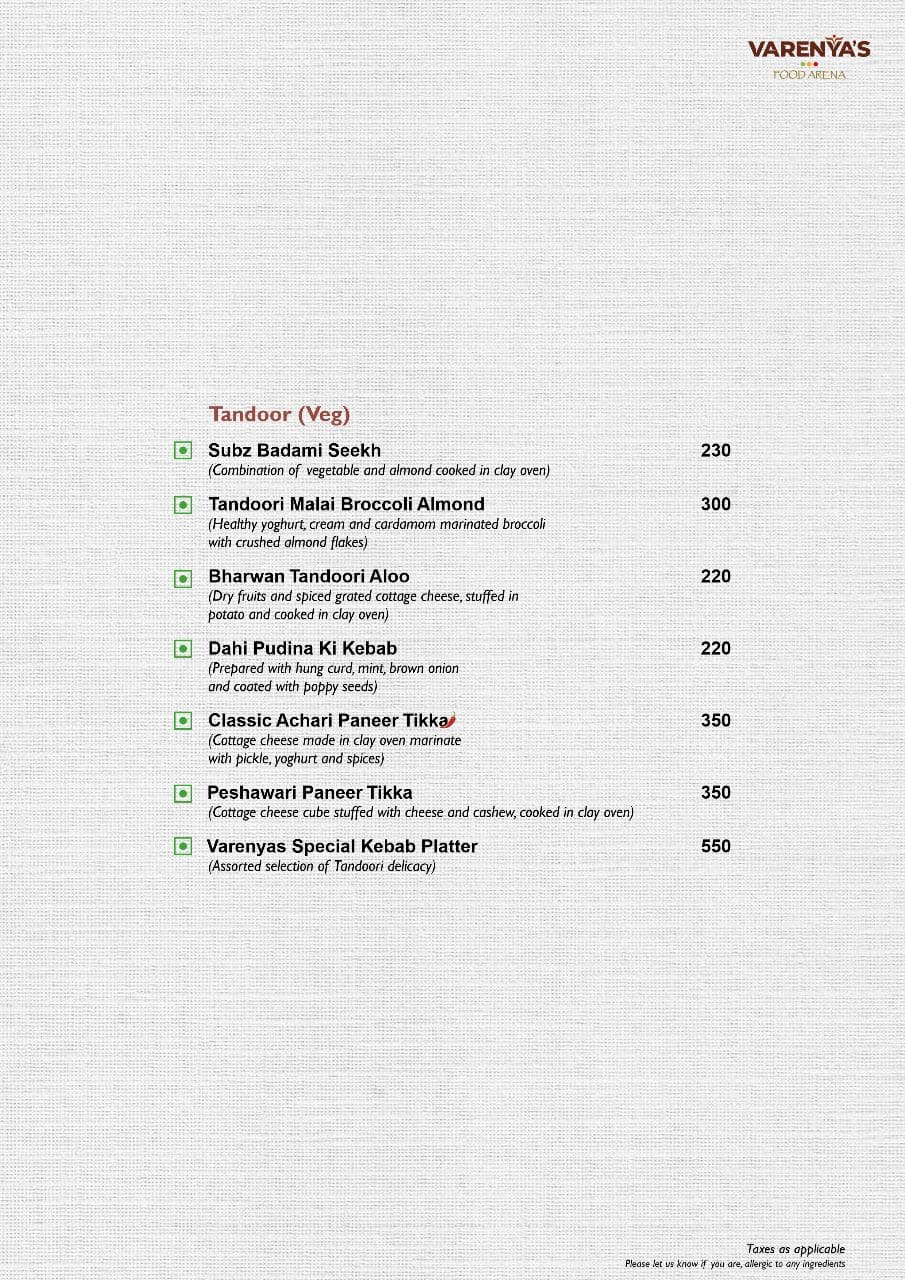 VARENYA'S
FOOD ARENA

Tandoor (Veg)

Subz Badami Seekh 230
(Combination of vegetable and almond cooked in clay oven)

Tandoori Malai Broccoli Almond 300
(Healthy yoghurt, cream and cardamom marinated broccoli with crushed almond flakes)

Bharwan Tandoori Aloo 220
(Dry fruits and spiced grated cottage cheese, stuffed in potato and cooked in clay oven)

Dahi Pudina Ki Kebab 220
(Prepared with hung curd, mint, brown onion and coated with poppy seeds)

Classic Achari Paneer Tikka 350
(Cottage cheese made in clay oven marinate with pickle, yoghurt and spices)

Peshawari Paneer Tikka 350
(Cottage cheese cube stuffed with cheese and cashew, cooked in clay oven)

Varenyas Special Kebab Platter 550
(Assorted selection of Tandoori delicacy)

Taxes as applicable
Please let us know if you are, allergic to any ingredients